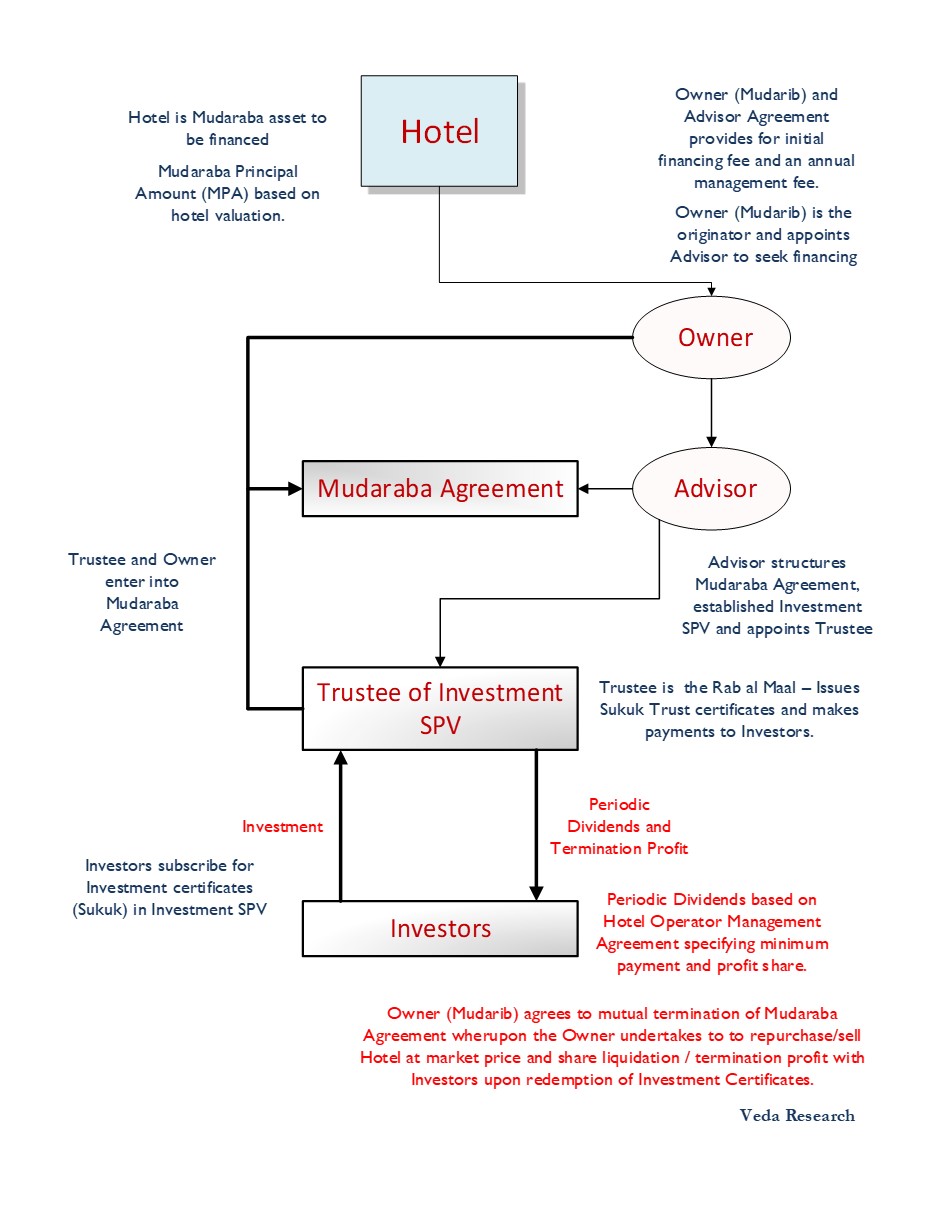 Hotel is Mudaraba asset to be financed

Mudaraba Principal Amount (MPA) based on hotel valuation.

Hotel

Owner (Mudarib) and Advisor Agreement provides for initial financing fee and an annual management fee.

Owner (Mudarib) is the originator and appoints Advisor to seek financing

Owner

Mudaraba Agreement

Advisor

Trustee and Owner enter into Mudaraba Agreement

Advisor structures Mudaraba Agreement, established Investment SPV and appoints Trustee

Trustee of Investment SPV

Trustee is the Rab al Maal – Issues Sukuk Trust certificates and makes payments to Investors.

Investment

Periodic Dividends and Termination Profit

Investors subscribe for Investment certificates (Sukuk) in Investment SPV

Investors

Periodic Dividends based on Hotel Operator Management Agreement specifying minimum payment and profit share.

Owner (Mudarib) agrees to mutual termination of Mudaraba Agreement wherupon the Owner undertakes to to repurchase/sell Hotel at market price and share liquidation / termination profit with Investors upon redemption of Investment Certificates.

Veda Research